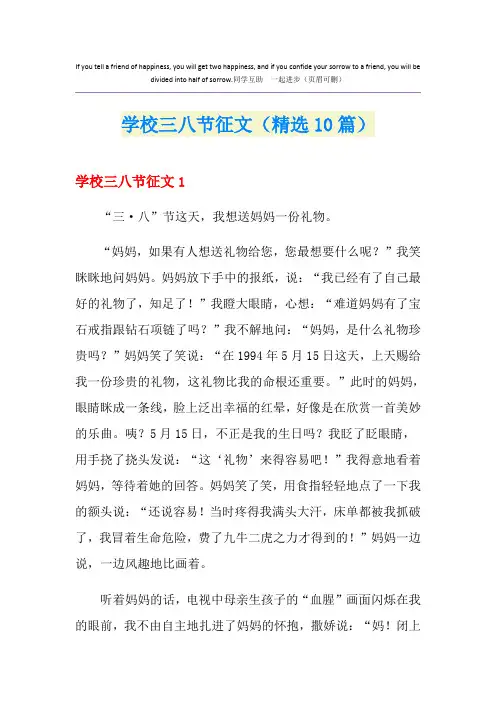 If you tell a friend of happiness, you will get two happiness, and if you confide your sorrow to a friend, you will be divided into half of sorrow.同学互助 一起进步（页眉可删）

学校三八节征文（精选10篇）

学校三八节征文1

“三·八”节这天，我想送妈妈一份礼物。

“妈妈，如果有人想送礼物给您，您最想要什么呢？”我笑眯眯地问妈妈。妈妈放下手中的报纸，说：“我已经有了自己最好的礼物了，知足了！”我瞪大眼睛，心想：“难道妈妈有了宝石戒指跟钻石项链了吗？”我不解地问：“妈妈，是什么礼物珍贵吗？”妈妈笑了笑说：“在1994年5月15日这天，上天赐给我一份珍贵的礼物，这礼物比我的命根还重要。”此时的妈妈，眼睛眯成一条线，脸上泛出幸福的红晕，好像是在欣赏一首美妙的乐曲。咦？5月15日，不正是我的生日吗？我眨了眨眼睛，用手挠了挠头发说：“这‘礼物’来得容易吧！”我得意地看着妈妈，等待着她的回答。妈妈笑了笑，用食指轻轻地点了一下我的额头说：“还说容易！当时疼得我满头大汗，床单都被我抓破了，我冒着生命危险，费了九牛二虎之力才得到的！”妈妈一边说，一边风趣地比画着。

听着妈妈的话，电视中母亲生孩子的“血腥”画面闪烁在我的眼前，我不由自主地扎进了妈妈的怀抱，撒娇说：“妈！闭上